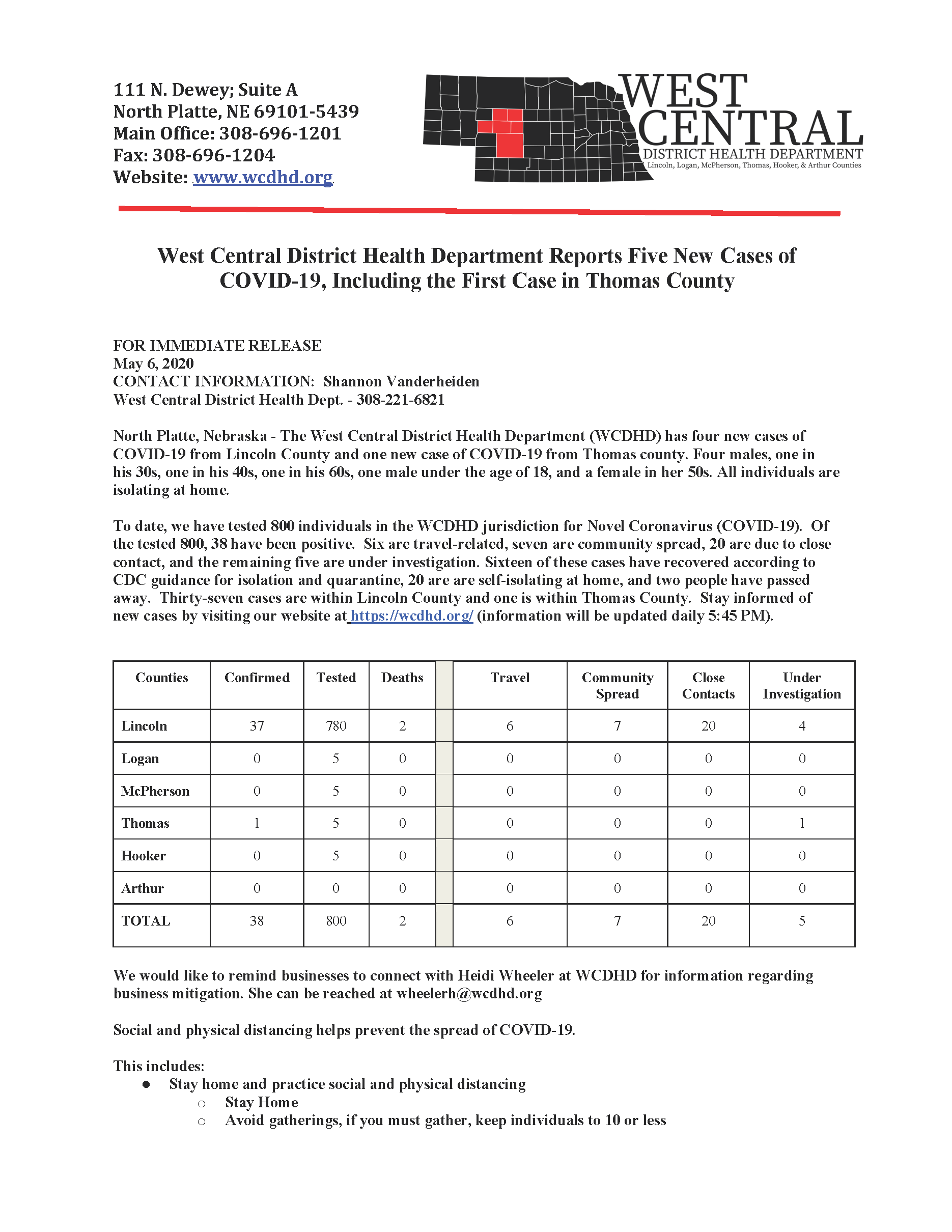 111 N. Dewey; Suite A
North Platte, NE 69101-5439
Main Office: 308-696-1201
Fax: 308-696-1204
Website: www.wcdhd.org

WEST CENTRAL
DISTRICT HEALTH DEPARTMENT
Lincoln, Logan, McPherson, Thomas, Hooker, & Arthur Counties

West Central District Health Department Reports Five New Cases of COVID-19, Including the First Case in Thomas County

FOR IMMEDIATE RELEASE
May 6, 2020
CONTACT INFORMATION: Shannon Vanderheiden
West Central District Health Dept. - 308-221-6821

North Platte, Nebraska - The West Central District Health Department (WCDHD) has four new cases of COVID-19 from Lincoln County and one new case of COVID-19 from Thomas county. Four males, one in his 30s, one in his 40s, one in his 60s, one male under the age of 18, and a female in her 50s. All individuals are isolating at home.

To date, we have tested 800 individuals in the WCDHD jurisdiction for Novel Coronavirus (COVID-19). Of the tested 800, 38 have been positive. Six are travel-related, seven are community spread, 20 are due to close contact, and the remaining five are under investigation. Sixteen of these cases have recovered according to CDC guidance for isolation and quarantine, 20 are are self-isolating at home, and two people have passed away. Thirty-seven cases are within Lincoln County and one is within Thomas County. Stay informed of new cases by visiting our website at https://wcdhd.org/ (information will be updated daily 5:45 PM).

| Counties | Confirmed | Tested | Deaths | | Travel | Community Spread | Close Contacts | Under Investigation |
|---|---|---|---|---|---|---|---|---|
| Lincoln | 37 | 780 | 2 | | 6 | 7 | 20 | 4 |
| Logan | 0 | 5 | 0 | | 0 | 0 | 0 | 0 |
| McPherson | 0 | 5 | 0 | | 0 | 0 | 0 | 0 |
| Thomas | 1 | 5 | 0 | | 0 | 0 | 0 | 1 |
| Hooker | 0 | 5 | 0 | | 0 | 0 | 0 | 0 |
| Arthur | 0 | 0 | 0 | | 0 | 0 | 0 | 0 |
| TOTAL | 38 | 800 | 2 | | 6 | 7 | 20 | 5 |

We would like to remind businesses to connect with Heidi Wheeler at WCDHD for information regarding business mitigation. She can be reached at wheelerh@wcdhd.org

Social and physical distancing helps prevent the spread of COVID-19.

This includes:
● Stay home and practice social and physical distancing
○ Stay Home
○ Avoid gatherings, if you must gather, keep individuals to 10 or less